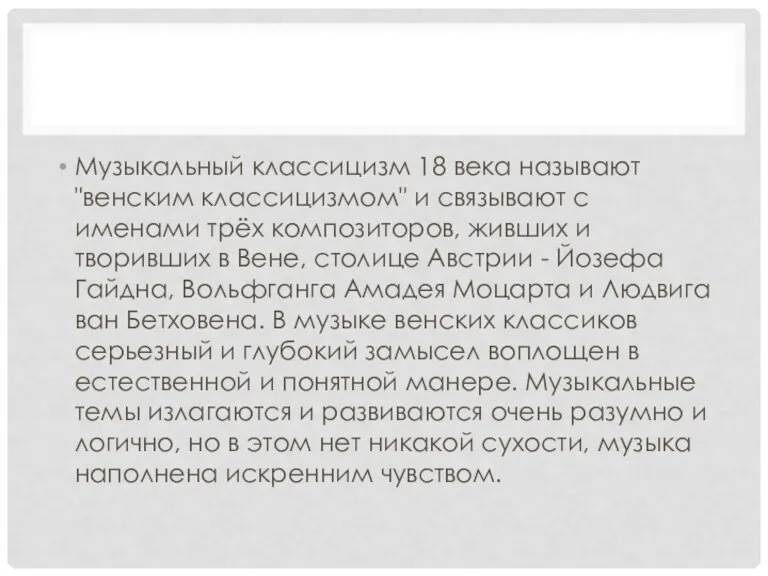 • Музыкальный классицизм 18 века называют "венским классицизмом" и связывают с именами трёх композиторов, живших и творивших в Вене, столице Австрии - Йозефа Гайдна, Вольфганга Амадея Моцарта и Людвига ван Бетховена. В музыке венских классиков серьезный и глубокий замысел воплощен в естественной и понятной манере. Музыкальные темы излагаются и развиваются очень разумно и логично, но в этом нет никакой сухости, музыка наполнена искренним чувством.